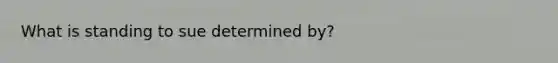 What is standing to sue determined by?